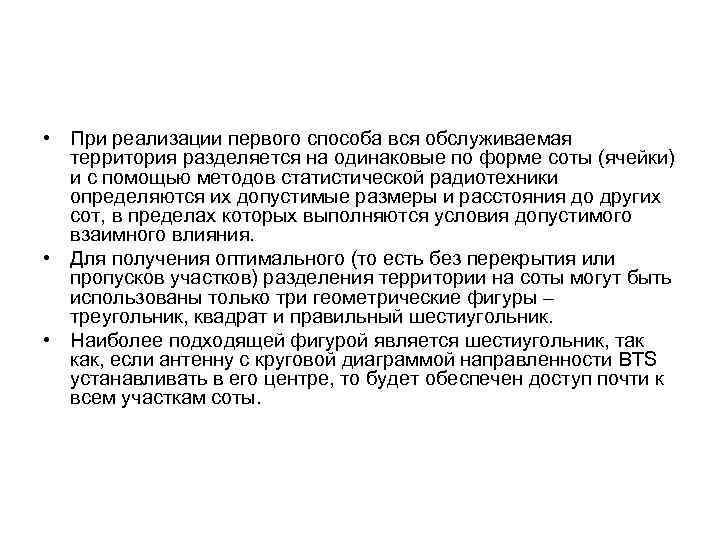 • При реализации первого способа вся обслуживаемая территория разделяется на одинаковые по форме соты (ячейки) и с помощью методов статистической радиотехники определяются их допустимые размеры и расстояния до других сот, в пределах которых выполняются условия допустимого взаимного влияния.

• Для получения оптимального (то есть без перекрытия или пропусков участков) разделения территории на соты могут быть использованы только три геометрические фигуры – треугольник, квадрат и правильный шестиугольник.

• Наиболее подходящей фигурой является шестиугольник, так как, если антенну с круговой диаграммой направленности BTS устанавливать в его центре, то будет обеспечен доступ почти к всем участкам соты.